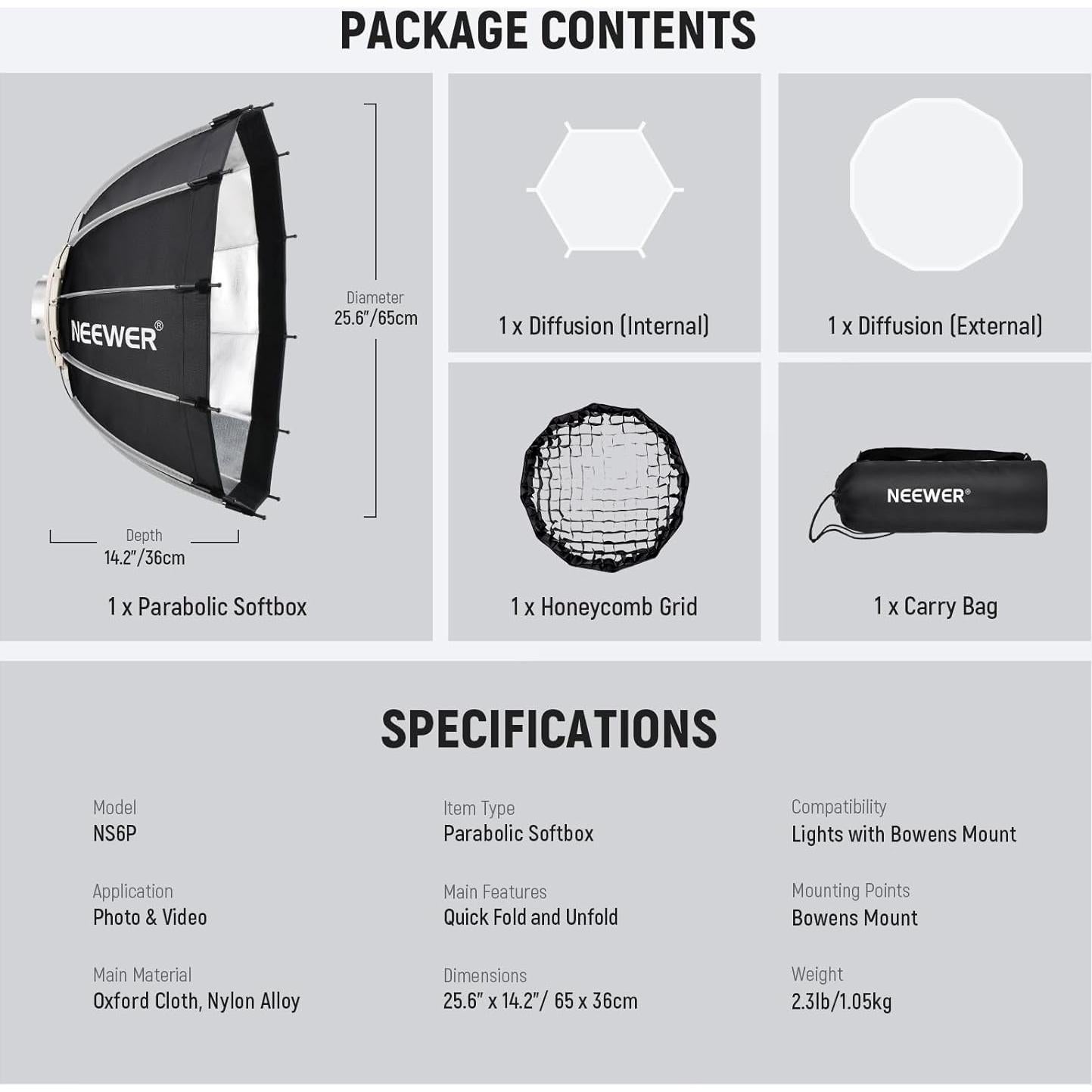 PACKAGE CONTENTS

NEEWER®

Diameter
25.6"/65cm

Depth
14.2"/36cm

1 x Parabolic Softbox

1 x Diffusion (Internal)

1 x Diffusion (External)

1 x Honeycomb Grid

NEEWER®

1 x Carry Bag

SPECIFICATIONS

Model
NS6P

Application
Photo & Video

Main Material
Oxford Cloth, Nylon Alloy

Item Type
Parabolic Softbox

Main Features
Quick Fold and Unfold

Dimensions
25.6" x 14.2"/ 65 x 36cm

Compatibility
Lights with Bowens Mount

Mounting Points
Bowens Mount

Weight
2.3lb/1.05kg